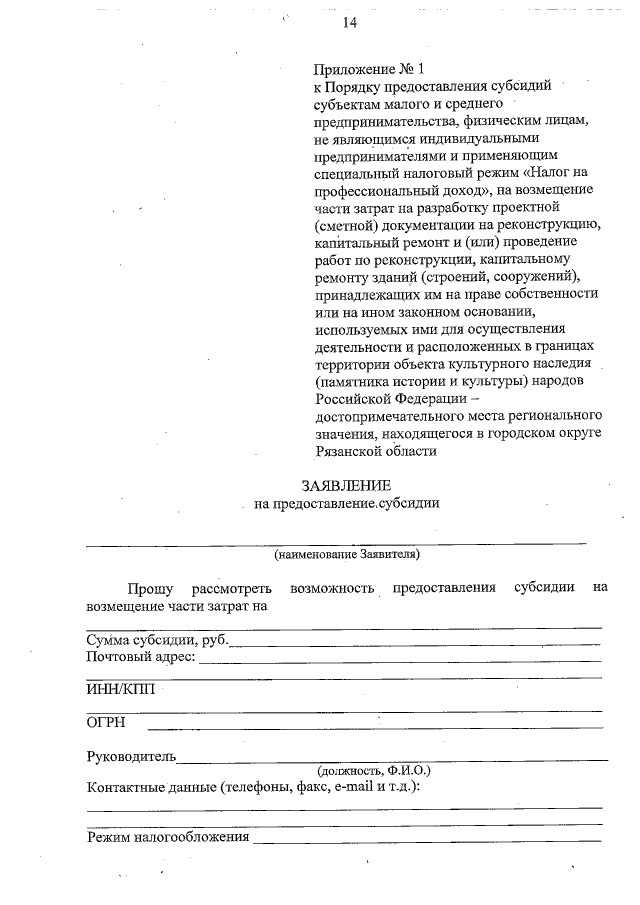 14

Приложение № 1
к Порядку предоставления субсидий субъектам малого и среднего предпринимательства, физическим лицам, не являющимся индивидуальными предпринимателями и применяющим специальный налоговый режим «Налог на профессиональный доход», на возмещение части затрат на разработку проектной (сметной) документации на реконструкцию, капитальный ремонт и (или) проведение работ по реконструкции, капитальному ремонту зданий (строений, сооружений), принадлежащих им на праве собственности или на ином законном основании, используемых ими для осуществления деятельности и расположенных в границах территории объекта культурного наследия (памятника истории и культуры) народов Российской Федерации – достопримечательного места регионального значения, находящегося в городском округе Рязанской области

ЗАЯВЛЕНИЕ
на предоставление субсидии

(наименование Заявителя)

Прошу рассмотреть возможность предоставления субсидии на возмещение части затрат на

Сумма субсидии, руб.
Почтовый адрес:

ИНН/КПП

ОГРН

Руководитель
(должность, Ф.И.О.)
Контактные данные (телефоны, факс, e-mail и т.д.):

Режим налогообложения